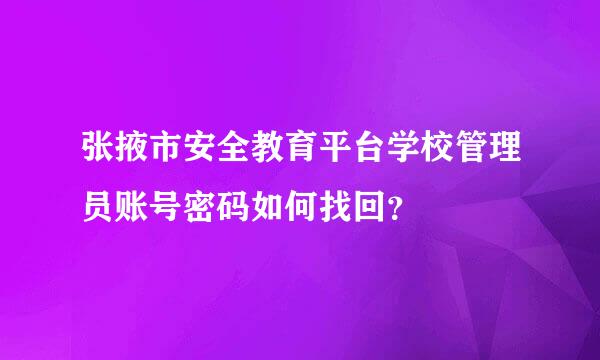 张掖市安全教育平台学校管理员账号密码如何找回？